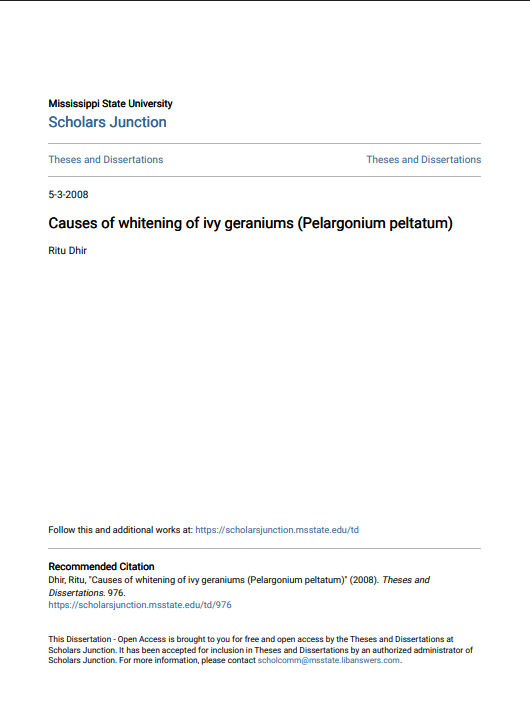 Mississippi State University
Scholars Junction

Theses and Dissertations

Theses and Dissertations

5-3-2008

Causes of whitening of ivy geraniums (Pelargonium peltatum)

Ritu Dhir

Follow this and additional works at: https://scholarsjunction.msstate.edu/td

Recommended Citation
Dhir, Ritu, "Causes of whitening of ivy geraniums (Pelargonium peltatum)" (2008). Theses and Dissertations. 976.
https://scholarsjunction.msstate.edu/td/976

This Dissertation - Open Access is brought to you for free and open access by the Theses and Dissertations at Scholars Junction. It has been accepted for inclusion in Theses and Dissertations by an authorized administrator of Scholars Junction. For more information, please contact scholcomm@msstate.libanswers.com.